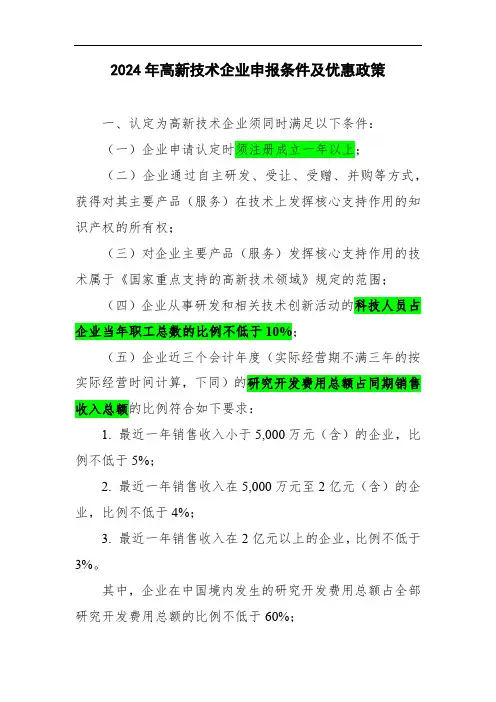 2024年高新技术企业申报条件及优惠政策

一、认定为高新技术企业须同时满足以下条件：

（一）企业申请认定时须注册成立一年以上；

（二）企业通过自主研发、受让、受赠、并购等方式，获得对其主要产品（服务）在技术上发挥核心支持作用的知识产权的所有权；

（三）对企业主要产品（服务）发挥核心支持作用的技术属于《国家重点支持的高新技术领域》规定的范围；

（四）企业从事研发和相关技术创新活动的科技人员占企业当年职工总数的比例不低于10%；

（五）企业近三个会计年度（实际经营期不满三年的按实际经营时间计算，下同）的研究开发费用总额占同期销售收入总额的比例符合如下要求：

1. 最近一年销售收入小于5,000万元（含）的企业，比例不低于5%；

2. 最近一年销售收入在5,000万元至2亿元（含）的企业，比例不低于4%；

3. 最近一年销售收入在2亿元以上的企业，比例不低于3%。

其中，企业在中国境内发生的研究开发费用总额占全部研究开发费用总额的比例不低于60%；